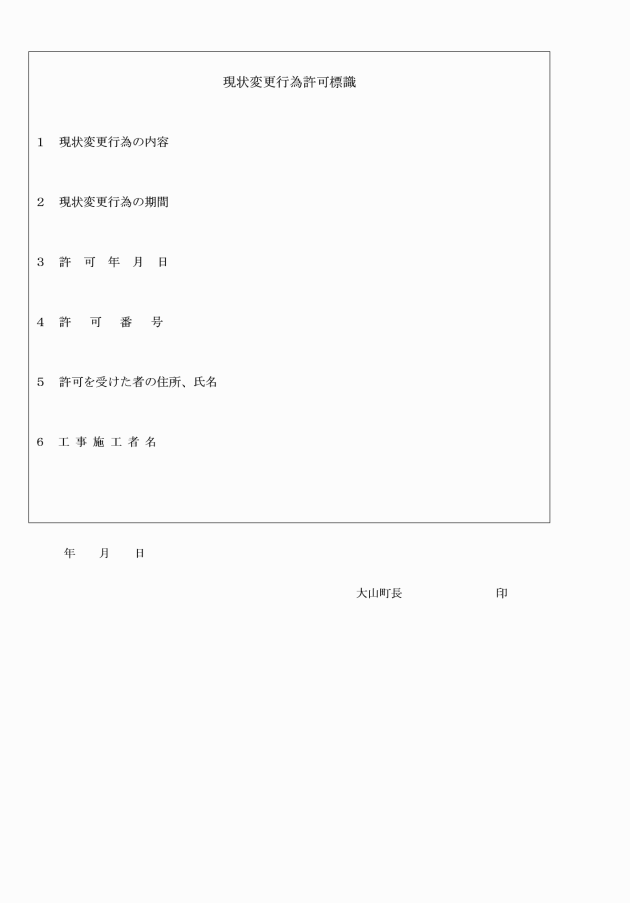 現状変更行為許可標識

1　現状変更行為の内容

2　現状変更行為の期間

3　許　可　年　月　日

4　許　可　番　号

5　許可を受けた者の住所、氏名

6　工 事 施 工 者 名

年　月　日

大山町長　印